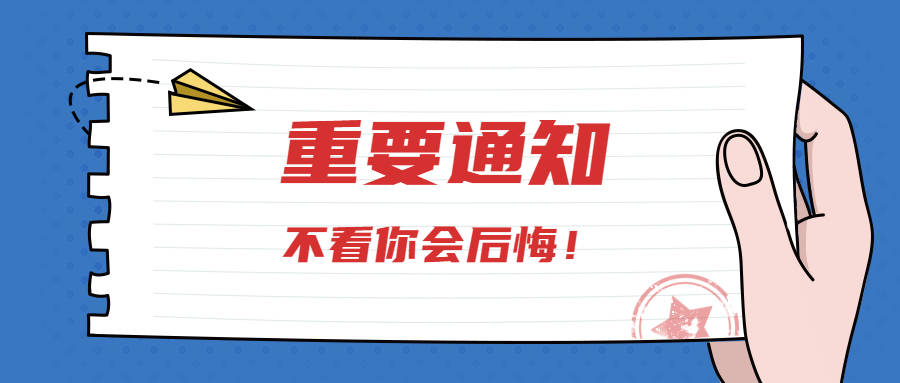 重要通知

不看你会后悔！